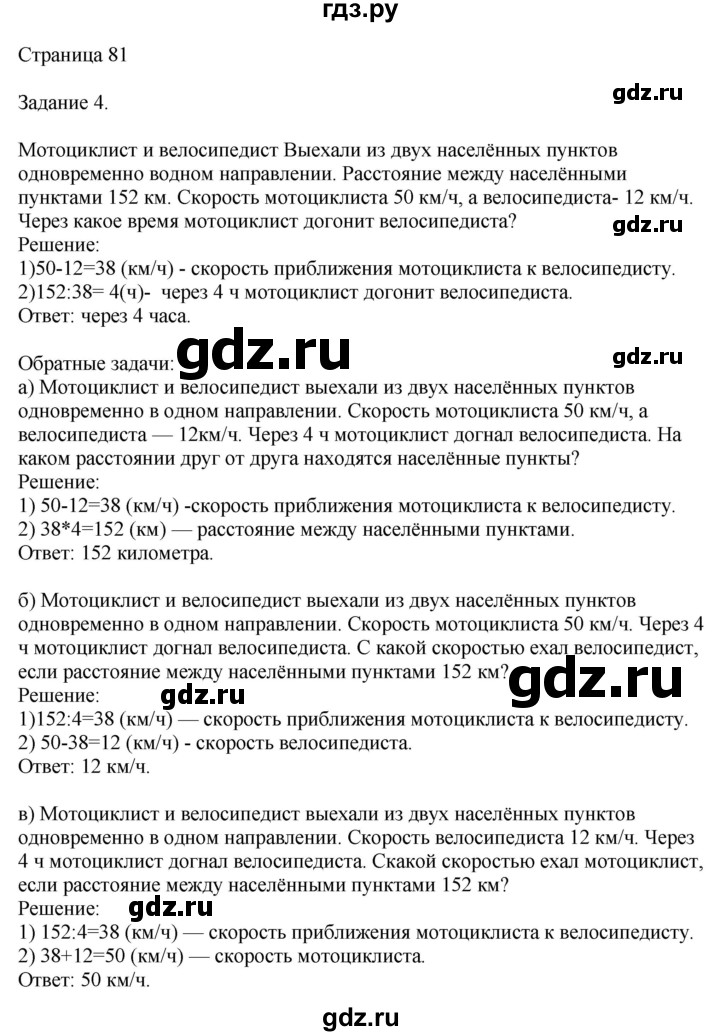 гдз.ру

Страница 81

Задание 4.

gdz.ru

Мотоциклист и велосипедист Выехали из двух населённых пунктов одновременно водном направлении. Расстояние между населёнными пунктами 152 км. Скорость мотоциклиста 50 км/ч, а велосипедиста- 12 км/ч. Через какое время мотоциклист догонит велосипедиста?

gdz.ru

Решение:
1)50-12=38 (км/ч) - скорость приближения мотоциклиста к велосипедисту.
2)152:38= 4(ч)- через 4 ч мотоциклист догонит велосипедиста.
Ответ: через 4 часа.

Обратные задачи: gdz.ru

gdz.ru

а) Мотоциклист и велосипедист выехали из двух населённых пунктов одновременно в одном направлении. Скорость мотоциклиста 50 км/ч, а велосипедиста — 12км/ч. Через 4 ч мотоциклист догнал велосипедиста. На каком расстоянии друг от друга находятся населённые пункты?
Решение:
1) 50-12=38 (км/ч) -скорость приближения мотоциклиста к велосипедисту.
2) 38*4=152 (км) — расстояние между населёнными пунктами.
Ответ: 152 километра.

б) Мотоциклист и велосипедист выехали из двух населённых пунктов одновременно в одном направлении. Скорость мотоциклиста 50 км/ч. Через 4 ч мотоциклист догнал велосипедиста. С какой скоростью ехал велосипедист, если расстояние между населёнными пунктами 152 км?

gdz.ru

Решение: gdz.ru
1)152:4=38 (км/ч) — скорость приближения мотоциклиста к велосипедисту.
2) 50-38=12 (км/ч) - скорость велосипедиста.
Ответ: 12 км/ч.

в) Мотоциклист и велосипедист выехали из двух населённых пунктов одновременно в одном направлении. Скорость велосипедиста 12 км/ч. Через 4 ч мотоциклист догнал велосипедиста. Скакой скоростью ехал мотоциклист, если расстояние между населёнными пунктами 152 км?
Решение: gdz.ru
1) 152:4=38 (км/ч) — скорость приближения мотоциклиста к велосипедисту.
2) 38+12=50 (км/ч) — скорость мотоциклиста.
Ответ: 50 км/ч.

gdz.ru